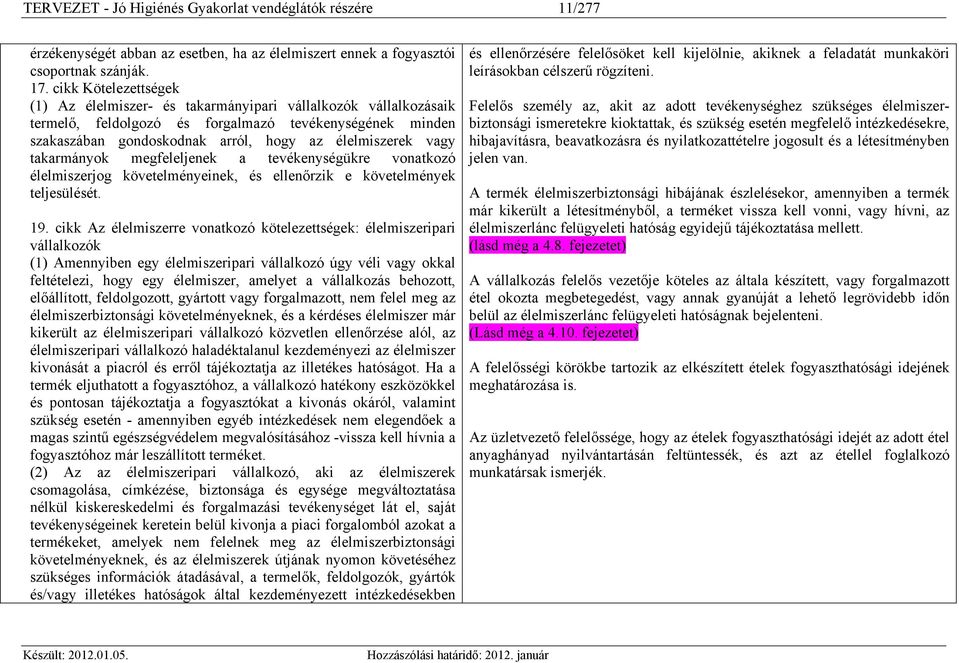 TERVEZET - Jó Higiénés Gyakorlat vendéglátók részére 11/277

érzékenységét abban az esetben, ha az élelmiszert ennek a fogyasztói csoportnak szánják.
17. cikk Kötelezettségek
(1) Az élelmiszer- és takarmányipari vállalkozók vállalkozásaik termelő, feldolgozó és forgalmazó tevékenységének minden szakaszában gondoskodnak arról, hogy az élelmiszerek vagy takarmányok megfeleljenek a tevékenységükre vonatkozó élelmiszerjog követelményeinek, és ellenőrzik e követelmények teljesülését.

19. cikk Az élelmiszerre vonatkozó kötelezettségek: élelmiszeripari vállalkozók
(1) Amennyiben egy élelmiszeripari vállalkozó úgy véli vagy okkal feltételezi, hogy egy élelmiszer, amelyet a vállalkozás behozott, előállított, feldolgozott, gyártott vagy forgalmazott, nem felel meg az élelmiszerbiztonsági követelményeknek, és a kérdéses élelmiszer már kikerült az élelmiszeripari vállalkozó közvetlen ellenőrzése alól, az élelmiszeripari vállalkozó haladéktalanul kezdeményezi az élelmiszer kivonását a piacról és erről tájékoztatja az illetékes hatóságot. Ha a termék eljuthatott a fogyasztóhoz, a vállalkozó hatékony eszközökkel és pontosan tájékoztatja a fogyasztókat a kivonás okáról, valamint szükség esetén - amennyiben egyéb intézkedések nem elegendőek a magas szintű egészségvédelem megvalósításához -vissza kell hívnia a fogyasztóhoz már leszállított terméket.
(2) Az az élelmiszeripari vállalkozó, aki az élelmiszerek csomagolása, címkézése, biztonsága és egysége megváltoztatása nélkül kiskereskedelmi és forgalmazási tevékenységet lát el, saját tevékenységeinek keretein belül kivonja a piaci forgalomból azokat a termékeket, amelyek nem felelnek meg az élelmiszerbiztonsági követelményeknek, és az élelmiszerek útjának nyomon követéséhez szükséges információk átadásával, a termelők, feldolgozók, gyártók és/vagy illetékes hatóságok által kezdeményezett intézkedésekben

és ellenőrzésére felelősöket kell kijelölnie, akiknek a feladatát munkaköri leírásokban célszerű rögzíteni.

Felelős személy az, akit az adott tevékenységhez szükséges élelmiszerbiztonsági ismeretekre kioktattak, és szükség esetén megfelelő intézkedésekre, hibajavításra, beavatkozásra és nyilatkozattételre jogosult és a létesítményben jelen van.

A termék élelmiszerbiztonsági hibájának észlelésekor, amennyiben a termék már kikerült a létesítményből, a terméket vissza kell vonni, vagy hívni, az élelmiszerlánc felügyeleti hatóság egyidejű tájékoztatása mellett.
(lásd még a 4.8. fejezetet)

A vállalkozás felelős vezetője köteles az általa készített, vagy forgalmazott étel okozta megbetegedést, vagy annak gyanúját a lehető legrövidebb időn belül az élelmiszerlánc felügyeleti hatóságnak bejelenteni.
(Lásd még a 4.10. fejezetet)

A felelősségi körökbe tartozik az elkészített ételek fogyaszthatósági idejének meghatározása is.

Az üzletvezető felelőssége, hogy az ételek fogyaszthatósági idejét az adott étel anyaghányad nyilvántartásán feltüntessék, és azt az étellel foglalkozó munkatársak ismerjék.

Készült: 2012.01.05. Hozzászólási határidő: 2012. január